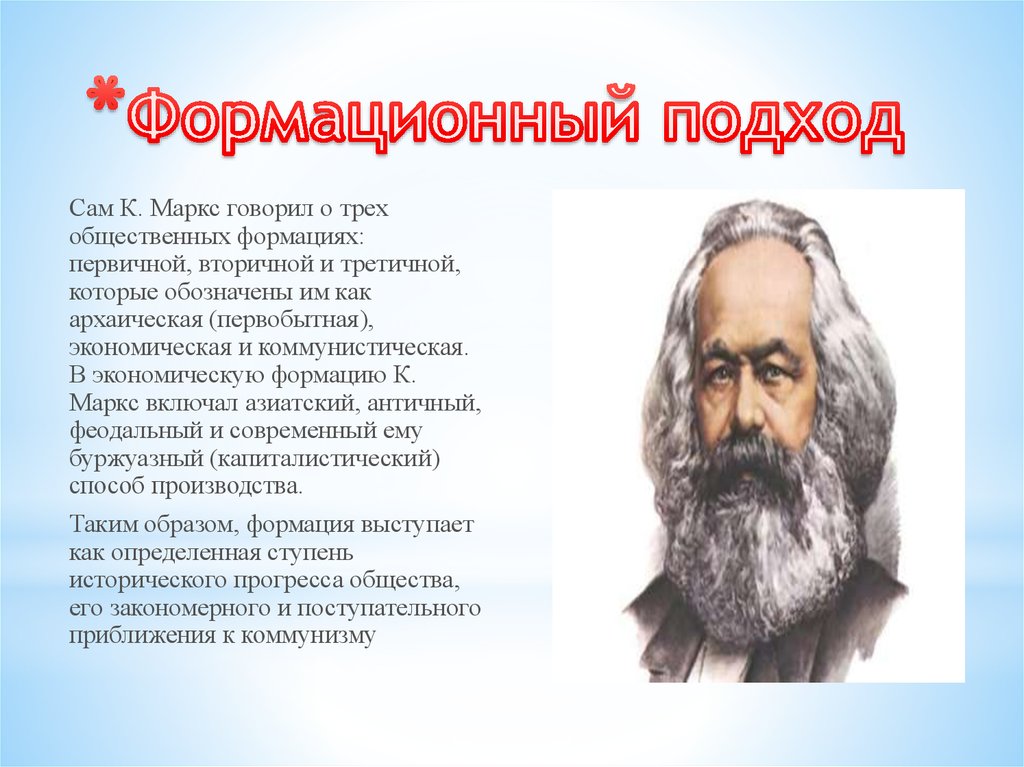 *Формационный подход

Сам К. Маркс говорил о трех общественных формациях: первичной, вторичной и третичной, которые обозначены им как архаическая (первобытная), экономическая и коммунистическая. В экономическую формацию К. Маркс включал азиатский, античный, феодальный и современный ему буржуазный (капиталистический) способ производства.

Таким образом, формация выступает как определенная ступень исторического прогресса общества, его закономерного и поступательного приближения к коммунизму